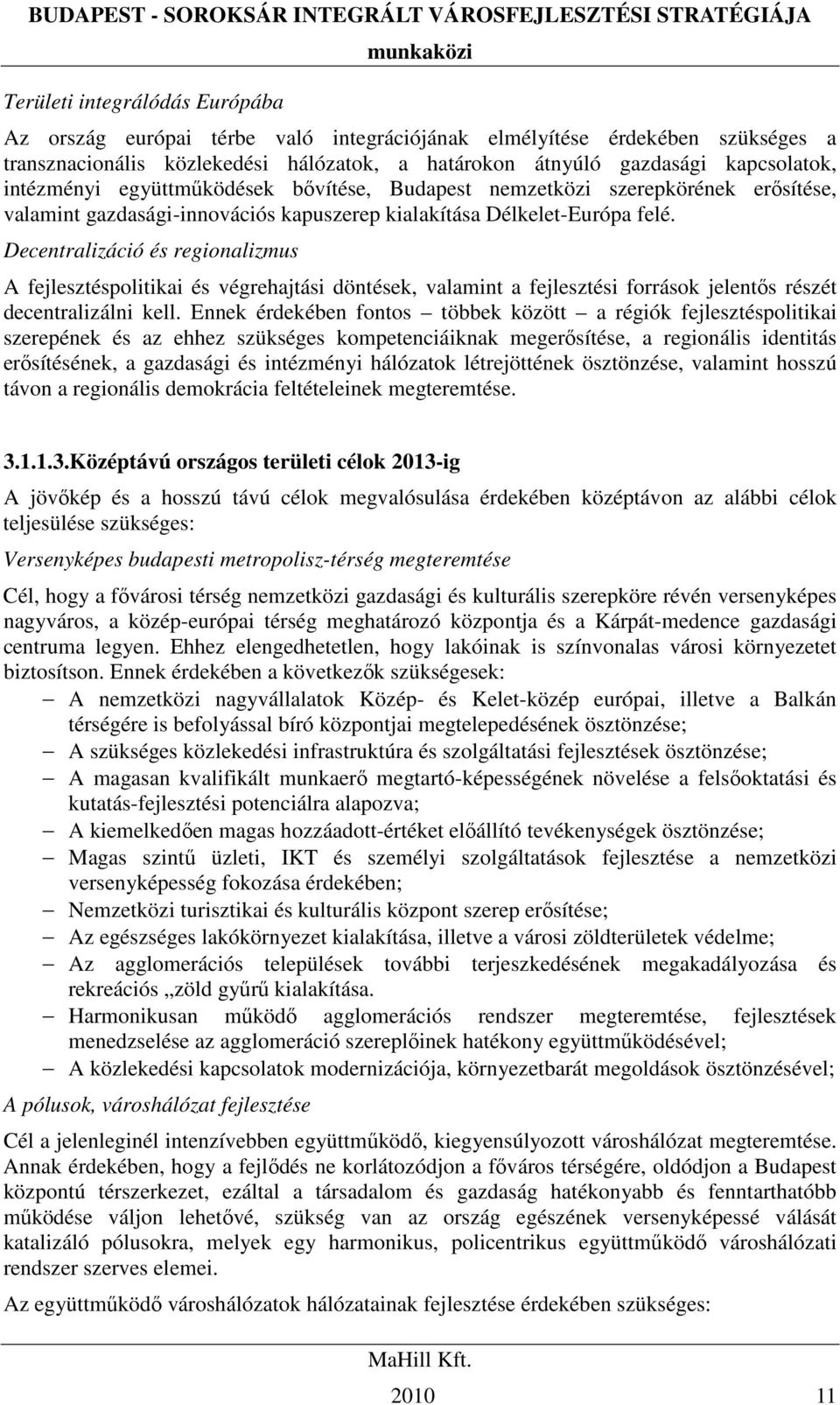 BUDAPEST - SOROKSÁR INTEGRÁLT VÁROSFEJLESZTÉSI STRATÉGIÁJA
munkaközi

Területi integrálódás Európába

Az ország európai térbe való integrációjának elmélyítése érdekében szükséges a transznacionális közlekedési hálózatok, a határokon átnyúló gazdasági kapcsolatok, intézményi együttműködések bővítése, Budapest nemzetközi szerepkörének erősítése, valamint gazdasági-innovációs kapuszerep kialakítása Délkelet-Európa felé.

Decentralizáció és regionalizmus

A fejlesztéspolitikai és végrehajtási döntések, valamint a fejlesztési források jelentős részét decentralizálni kell. Ennek érdekében fontos – többek között – a régiók fejlesztéspolitikai szerepének és az ehhez szükséges kompetenciáiknak megerősítése, a regionális identitás erősítésének, a gazdasági és intézményi hálózatok létrejöttének ösztönzése, valamint hosszú távon a regionális demokrácia feltételeinek megteremtése.

3.1.1.3.Középtávú országos területi célok 2013-ig

A jövőkép és a hosszú távú célok megvalósulása érdekében középtávon az alábbi célok teljesülése szükséges:

Versenyképes budapesti metropolisz-térség megteremtése

Cél, hogy a fővárosi térség nemzetközi gazdasági és kulturális szerepköre révén versenyképes nagyváros, a közép-európai térség meghatározó központja és a Kárpát-medence gazdasági centruma legyen. Ehhez elengedhetetlen, hogy lakóinak is színvonalas városi környezetet biztosítson. Ennek érdekében a következők szükségesek:
– A nemzetközi nagyvállalatok Közép- és Kelet-közép európai, illetve a Balkán térségére is befolyással bíró központjai megtelepedésének ösztönzése;
– A szükséges közlekedési infrastruktúra és szolgáltatási fejlesztések ösztönzése;
– A magasan kvalifikált munkaerő megtartó-képességének növelése a felsőoktatási és kutatás-fejlesztési potenciálra alapozva;
– A kiemelkedően magas hozzáadott-értéket előállító tevékenységek ösztönzése;
– Magas szintű üzleti, IKT és személyi szolgáltatások fejlesztése a nemzetközi versenyképesség fokozása érdekében;
– Nemzetközi turisztikai és kulturális központ szerep erősítése;
– Az egészséges lakókörnyezet kialakítása, illetve a városi zöldterületek védelme;
– Az agglomerációs települések további terjeszkedésének megakadályozása és rekreációs „zöld gyűrű kialakítása.
– Harmonikusan működő agglomerációs rendszer megteremtése, fejlesztések menedzselése az agglomeráció szereplőinek hatékony együttműködésével;
– A közlekedési kapcsolatok modernizációja, környezetbarát megoldások ösztönzésével;

A pólusok, városhálózat fejlesztése

Cél a jelenleginél intenzívebben együttműködő, kiegyensúlyozott városhálózat megteremtése. Annak érdekében, hogy a fejlődés ne korlátozódjon a főváros térségére, oldódjon a Budapest központú térszerkezet, ezáltal a társadalom és gazdaság hatékonyabb és fenntarthatóbb működése váljon lehetővé, szükség van az ország egészének versenyképessé válását katalizáló pólusokra, melyek egy harmonikus, policentrikus együttműködő városhálózati rendszer szerves elemei.

Az együttműködő városhálózat hálózatainak fejlesztése érdekében szükséges:

MaHill Kft.
2010 11